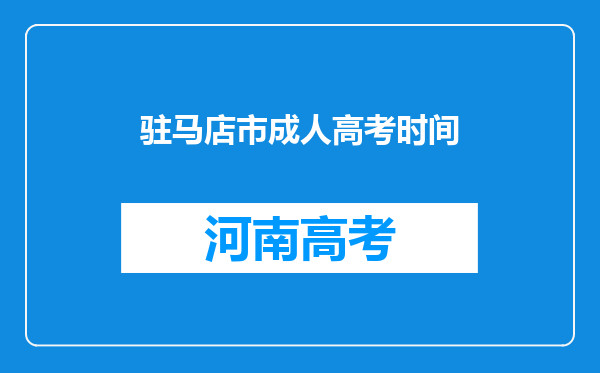 驻马店市成人高考时间

河南高考